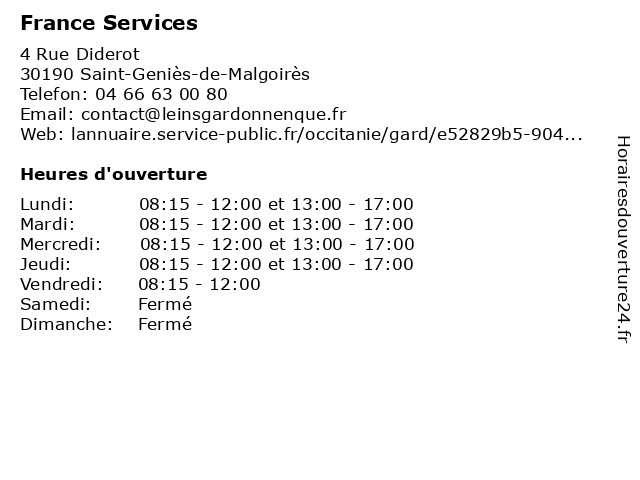 France Services

4 Rue Diderot
30190 Saint-Geniès-de-Malgoirès
Telefon: 04 66 63 00 80
Email: contact@leinsgardonnenque.fr
Web: lannuaire.service-public.fr/occitanie/gard/e52829b5-904...

Heures d'ouverture

| | |
|---|---|
| Lundi: | 08:15 - 12:00 et 13:00 - 17:00 |
| Mardi: | 08:15 - 12:00 et 13:00 - 17:00 |
| Mercredi: | 08:15 - 12:00 et 13:00 - 17:00 |
| Jeudi: | 08:15 - 12:00 et 13:00 - 17:00 |
| Vendredi: | 08:15 - 12:00 |
| Samedi: | Fermé |
| Dimanche: | Fermé |

Horairesdouverture24.fr